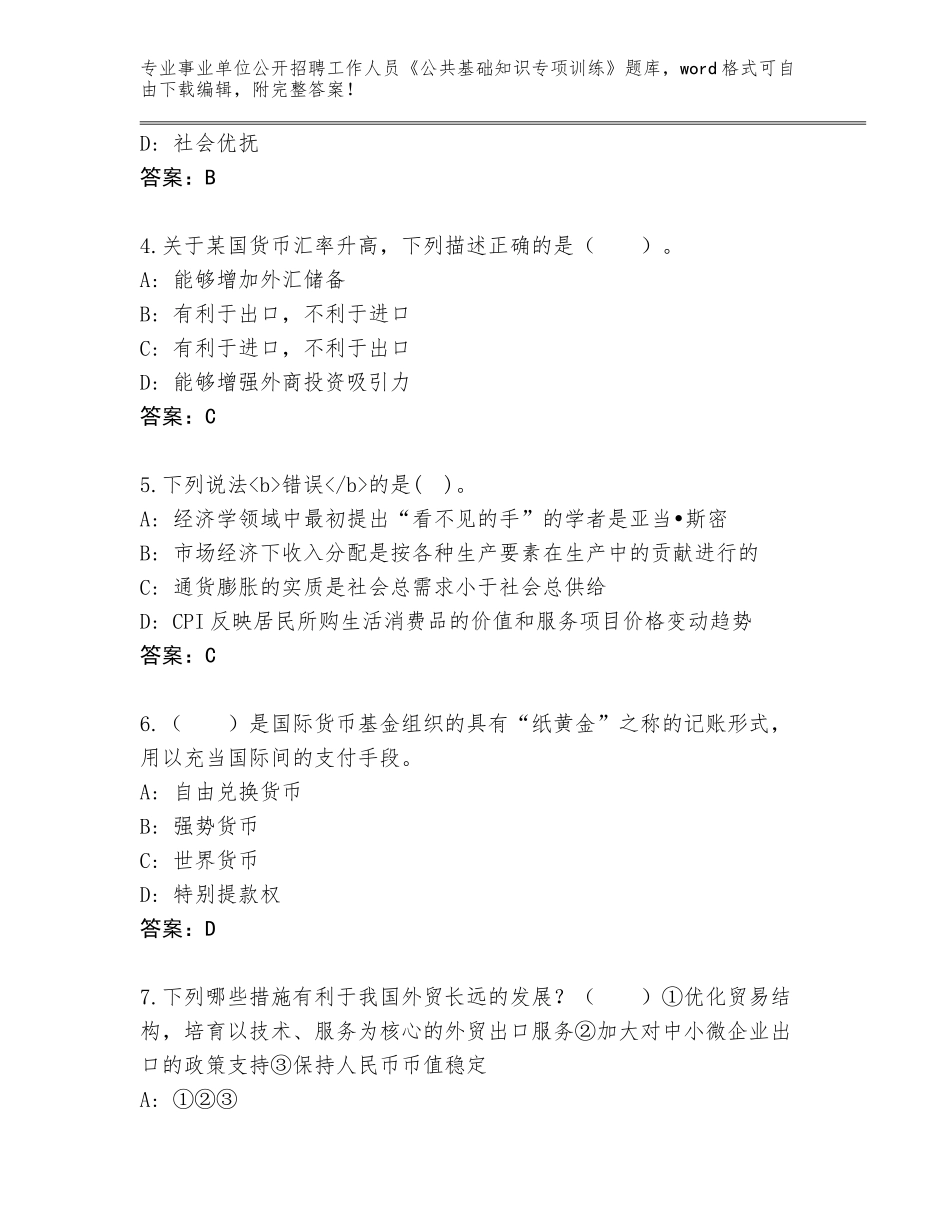 专业事业单位公开招聘工作人员《公共基础知识专项训练》题库，word格式可自由下载编辑，附完整答案！

D：社会优抚
答案：B

4.关于某国货币汇率升高，下列描述正确的是（　　）。
A：能够增加外汇储备
B：有利于出口，不利于进口
C：有利于进口，不利于出口
D：能够增强外商投资吸引力
答案：C

5.下列说法<b>错误</b>的是(　)。
A：经济学领域中最初提出“看不见的手”的学者是亚当•斯密
B：市场经济下收入分配是按各种生产要素在生产中的贡献进行的
C：通货膨胀的实质是社会总需求小于社会总供给
D：CPI反映居民所购生活消费品的价值和服务项目价格变动趋势
答案：C

6.（　　）是国际货币基金组织的具有“纸黄金”之称的记账形式，用以充当国际间的支付手段。
A：自由兑换货币
B：强势货币
C：世界货币
D：特别提款权
答案：D

7.下列哪些措施有利于我国外贸长远的发展？（　　）①优化贸易结构，培育以技术、服务为核心的外贸出口服务②加大对中小微企业出口的政策支持③保持人民币币值稳定
A：①②③